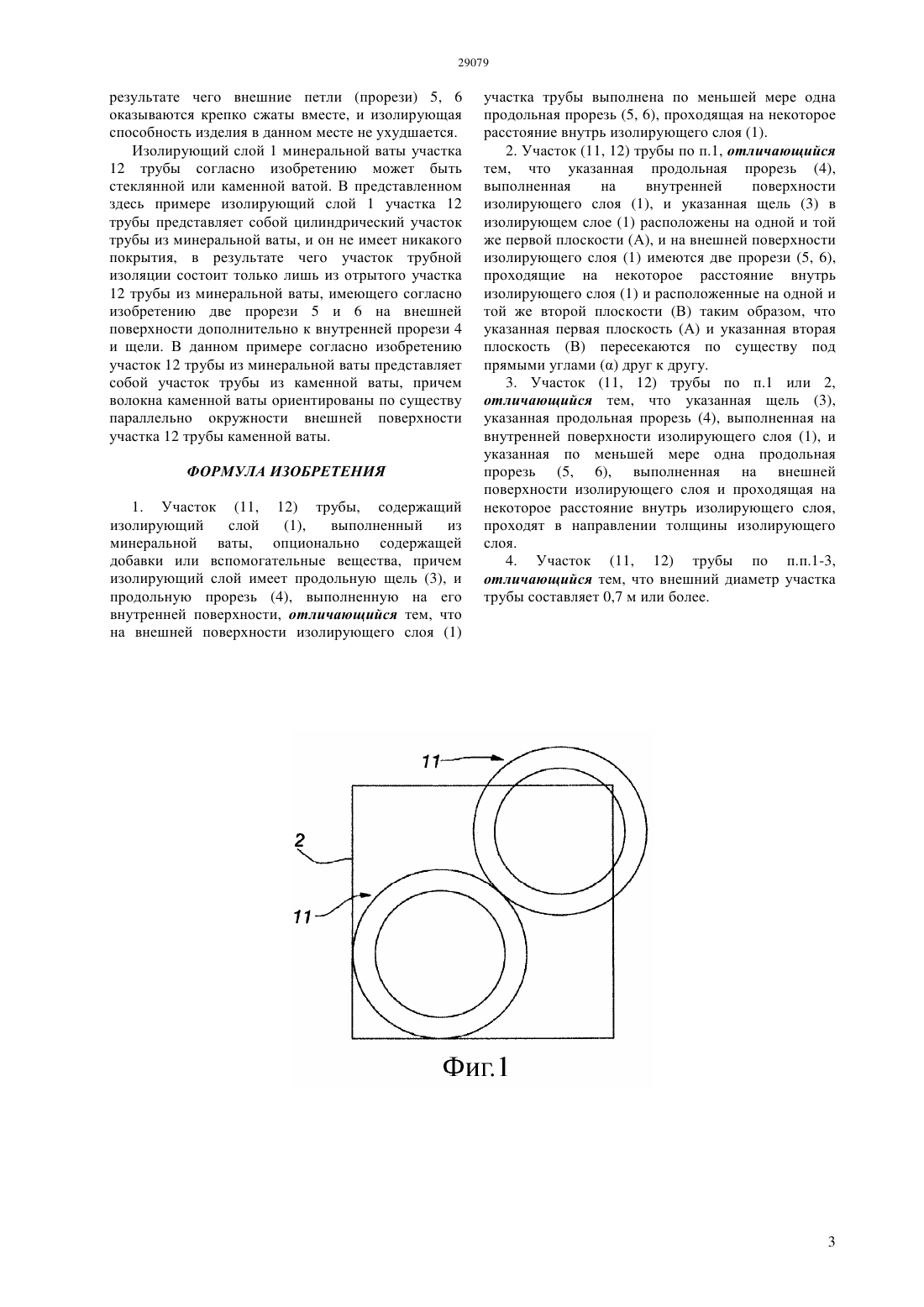 29079

результате чего внешние петли (прорези) 5, 6 оказываются крепко сжаты вместе, и изолирующая способность изделия в данном месте не ухудшается.

Изолирующий слой 1 минеральной ваты участка 12 трубы согласно изобретению может быть стеклянной или каменной ватой. В представленном здесь примере изолирующий слой 1 участка 12 трубы представляет собой цилиндрический участок трубы из минеральной ваты, и он не имеет никакого покрытия, в результате чего участок трубной изоляции состоит только лишь из отрытого участка 12 трубы из минеральной ваты, имеющего согласно изобретению две прорези 5 и 6 на внешней поверхности дополнительно к внутренней прорези 4 и щели. В данном примере согласно изобретению участок 12 трубы из минеральной ваты представляет собой участок трубы из каменной ваты, причем волокна каменной ваты ориентированы по существу параллельно окружности внешней поверхности участка 12 трубы каменной ваты.

ФОРМУЛА ИЗОБРЕТЕНИЯ

1. Участок (11, 12) трубы, содержащий изолирующий слой (1), выполненный из минеральной ваты, опционально содержащей добавки или вспомогательные вещества, причем изолирующий слой имеет продольную щель (3), и продольную прорезь (4), выполненную на его внутренней поверхности, отличающийся тем, что на внешней поверхности изолирующего слоя (1) участка трубы выполнена по меньшей мере одна продольная прорезь (5, 6), проходящая на некоторое расстояние внутрь изолирующего слоя (1).

2. Участок (11, 12) трубы по п.1, отличающийся тем, что указанная продольная прорезь (4), выполненная на внутренней поверхности изолирующего слоя (1), и указанная щель (3) в изолирующем слое (1) расположены на одной и той же первой плоскости (А), и на внешней поверхности изолирующего слоя (1) имеются две прорези (5, 6), проходящие на некоторое расстояние внутрь изолирующего слоя (1) и расположенные на одной и той же второй плоскости (В) таким образом, что указанная первая плоскость (А) и указанная вторая плоскость (В) пересекаются по существу под прямыми углами (α) друг к другу.

3. Участок (11, 12) трубы по п.1 или 2, отличающийся тем, что указанная щель (3), указанная продольная прорезь (4), выполненная на внутренней поверхности изолирующего слоя (1), и указанная по меньшей мере одна продольная прорезь (5, 6), выполненная на внешней поверхности изолирующего слоя и проходящая на некоторое расстояние внутрь изолирующего слоя, проходят в направлении толщины изолирующего слоя.

4. Участок (11, 12) трубы по п.п.1-3, отличающийся тем, что внешний диаметр участка трубы составляет 0,7 м или более.

11
2
11
Фиг.1

3